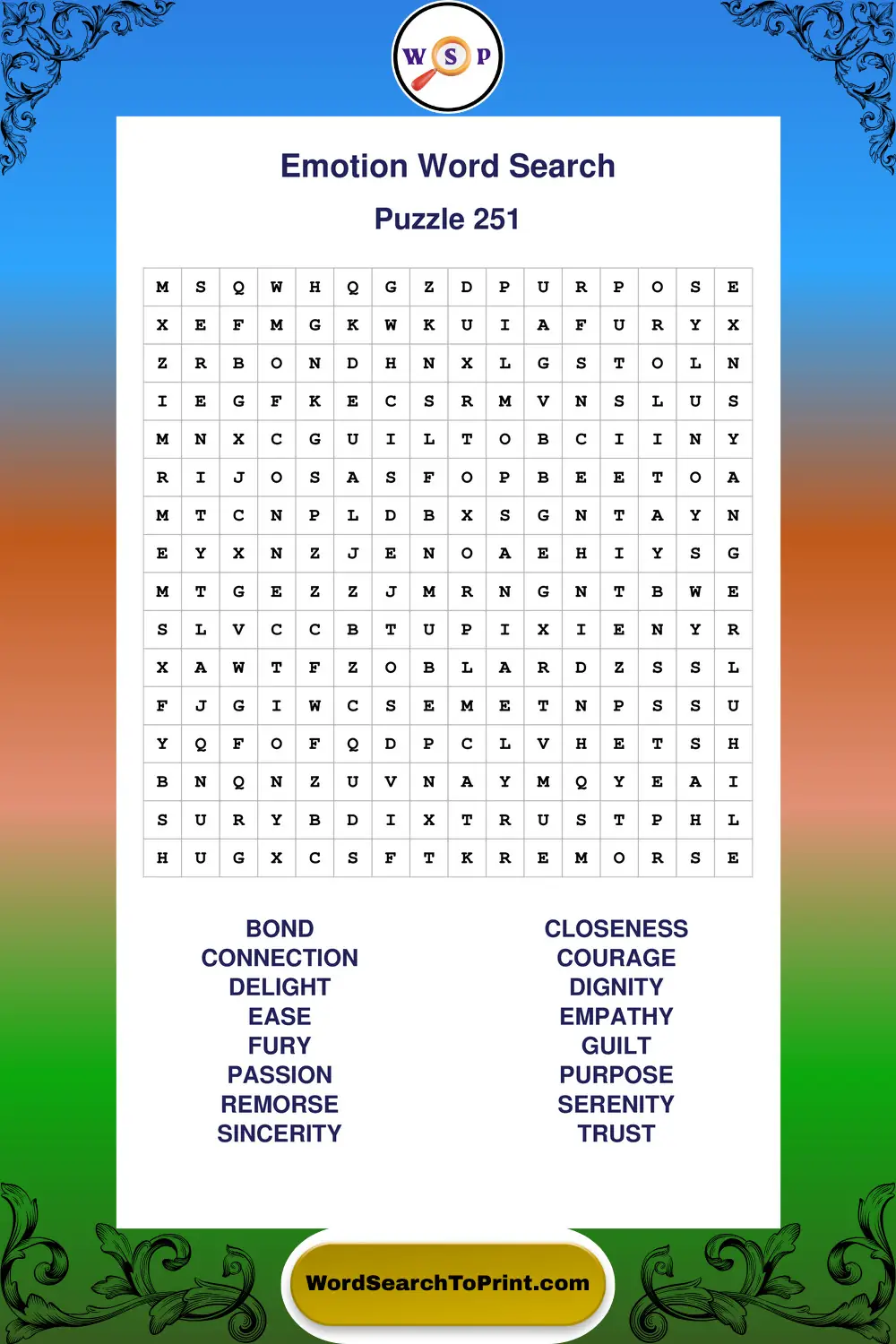 W S P

Emotion Word Search

Puzzle 251

| M | S | Q | W | H | Q | G | Z | D | P | U | R | P | O | S | E |
|---|---|---|---|---|---|---|---|---|---|---|---|---|---|---|---|
| X | E | F | M | G | K | W | K | U | I | A | F | U | R | Y | X |
| Z | R | B | O | N | D | H | N | X | L | G | S | T | O | L | N |
| I | E | G | F | K | E | C | S | R | M | V | N | S | L | U | S |
| M | N | X | C | G | U | I | L | T | O | B | C | I | I | N | Y |
| R | I | J | O | S | A | S | F | O | P | B | E | E | T | O | A |
| M | T | C | N | P | L | D | B | X | S | G | N | T | A | Y | N |
| E | Y | X | N | Z | J | E | N | O | A | E | H | I | Y | S | G |
| M | T | G | E | Z | Z | J | M | R | N | G | N | T | B | W | E |
| S | L | V | C | C | B | T | U | P | I | X | I | E | N | Y | R |
| X | A | W | T | F | Z | O | B | L | A | R | D | Z | S | S | L |
| F | J | G | I | W | C | S | E | M | E | T | N | P | S | S | U |
| Y | Q | F | O | F | Q | D | P | C | L | V | H | E | T | S | H |
| B | N | Q | N | Z | U | V | N | A | Y | M | Q | Y | E | A | I |
| S | U | R | Y | B | D | I | X | T | R | U | S | T | P | H | L |
| H | U | G | X | C | S | F | T | K | R | E | M | O | R | S | E |

BOND
CONNECTION
DELIGHT
EASE
FURY
PASSION
REMORSE
SINCERITY

CLOSENESS
COURAGE
DIGNITY
EMPATHY
GUILT
PURPOSE
SERENITY
TRUST

WordSearchToPrint.com